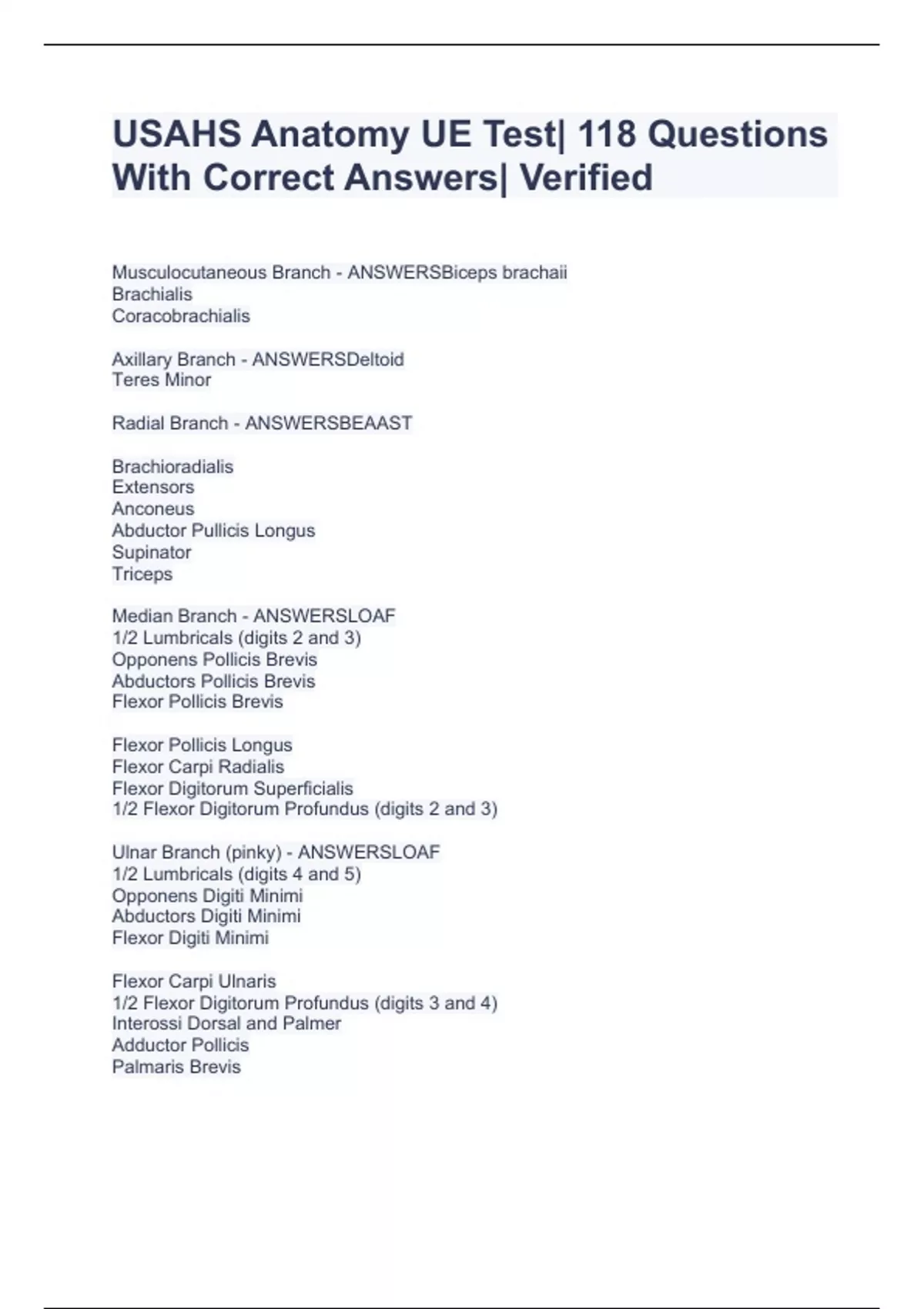 USAHS Anatomy UE Test| 118 Questions With Correct Answers| Verified

Musculocutaneous Branch - ANSWERSBiceps brachaii
Brachialis
Coracobrachialis

Axillary Branch - ANSWERSDeltoid
Teres Minor

Radial Branch - ANSWERSBEAAST

Brachioradialis
Extensors
Anconeus
Abductor Pullicis Longus
Supinator
Triceps

Median Branch - ANSWERSLOAF
1/2 Lumbricals (digits 2 and 3)
Opponens Pollicis Brevis
Abductors Pollicis Brevis
Flexor Pollicis Brevis

Flexor Pollicis Longus
Flexor Carpi Radialis
Flexor Digitorum Superficialis
1/2 Flexor Digitorum Profundus (digits 2 and 3)

Ulnar Branch (pinky) - ANSWERSLOAF
1/2 Lumbricals (digits 4 and 5)
Opponens Digiti Minimi
Abductors Digiti Minimi
Flexor Digiti Minimi

Flexor Carpi Ulnaris
1/2 Flexor Digitorum Profundus (digits 3 and 4)
Interossi Dorsal and Palmer
Adductor Pollicis
Palmaris Brevis